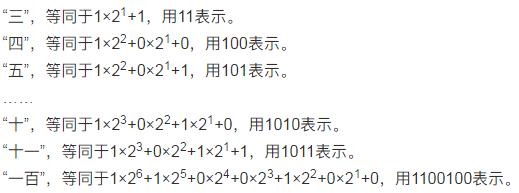 “三”，等同于$1\times2^1+1$，用11表示。

“四”，等同于$1\times2^2+0\times2^1+0$，用100表示。

“五”，等同于$1\times2^2+0\times2^1+1$，用101表示。

……

“十”，等同于$1\times2^3+0\times2^2+1\times2^1+0$，用1010表示。

“十一”，等同于$1\times2^3+0\times2^2+1\times2^1+1$，用1011表示。

“一百”，等同于$1\times2^6+1\times2^5+0\times2^4+0\times2^3+1\times2^2+0\times2^1+0$，用1100100表示。